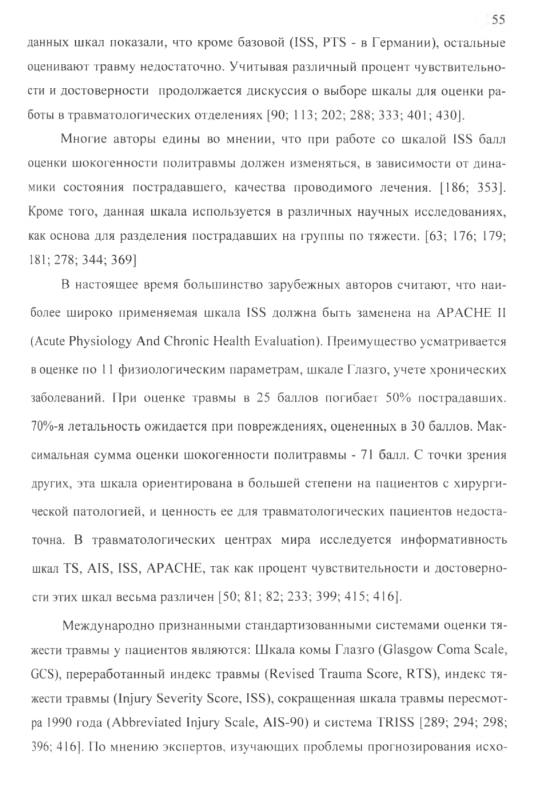 55

данных шкал показали, что кроме базовой (ISS, PTS - в Германии), остальные оценивают травму недостаточно. Учитывая различный процент чувствительности и достоверности продолжается дискуссия о выборе шкалы для оценки работы в травматологических отделениях [90; 113; 202; 288; 333; 401; 430].

Многие авторы едины во мнении, что при работе со шкалой ISS балл оценки шокогенности политравмы должен изменяться, в зависимости от динамики состояния пострадавшего, качества проводимого лечения. [186; 353]. Кроме того, данная шкала используется в различных научных исследованиях, как основа для разделения пострадавших на группы по тяжести. [63; 176; 179; 181; 278; 344; 369]

В настоящее время большинство зарубежных авторов считают, что наиболее широко применяемая шкала ISS должна быть заменена на APACHE II (Acute Physiology And Chronic Health Evaluation). Преимущество усматривается в оценке по 11 физиологическим параметрам, шкале Глазго, учете хронических заболеваний. При оценке травмы в 25 баллов погибает 50% пострадавших. 70%-я летальность ожидается при повреждениях, оцененных в 30 баллов. Максимальная сумма оценки шокогенности политравмы - 71 балл. С точки зрения других, эта шкала ориентирована в большей степени на пациентов с хирургической патологией, и ценность ее для травматологических пациентов недостаточна. В травматологических центрах мира исследуется информативность шкал TS, AIS, ISS, APACHE, так как процент чувствительности и достоверности этих шкал весьма различен [50; 81; 82; 233; 399; 415; 416].

Международно признанными стандартизованными системами оценки тяжести травмы у пациентов являются: Шкала комы Глазго (Glasgow Coma Scale, GCS), переработанный индекс травмы (Revised Trauma Score, RTS), индекс тяжести травмы (Injury Severity Score, ISS), сокращенная шкала травмы пересмотра 1990 года (Abbreviated Injury Scale, AIS-90) и система TRISS [289; 294; 298; 396; 416]. По мнению экспертов, изучающих проблемы прогнозирования исхо-